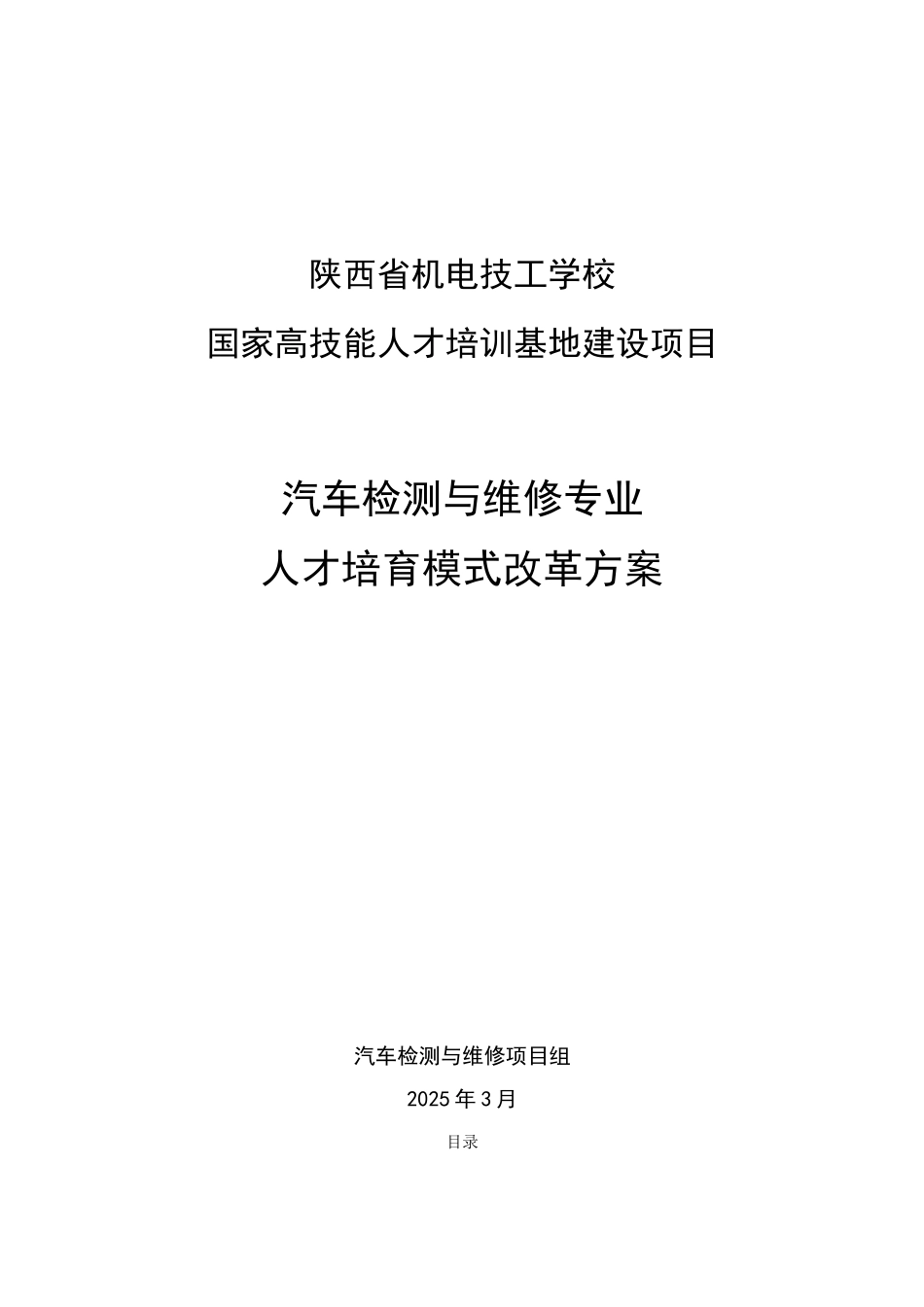 陕西省机电技工学校

国家高技能人才培训基地建设项目

汽车检测与维修专业

人才培育模式改革方案

汽车检测与维修项目组

2025年3月

目录